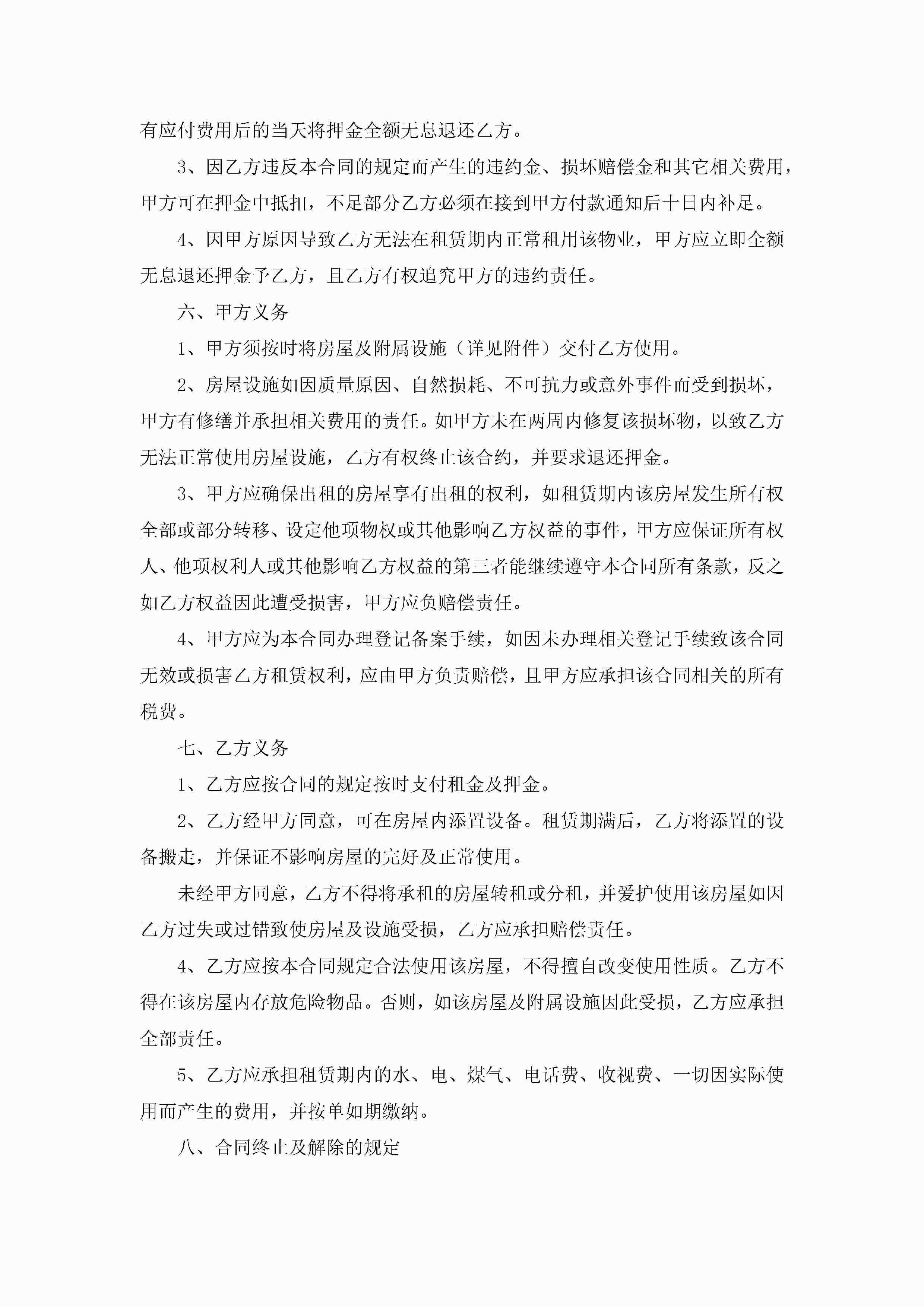 有应付费用后的当天将押金全额无息退还乙方。

3、因乙方违反本合同的规定而产生的违约金、损坏赔偿金和其它相关费用，甲方可在押金中抵扣，不足部分乙方必须在接到甲方付款通知后十日内补足。

4、因甲方原因导致乙方无法在租赁期内正常租用该物业，甲方应立即全额无息退还押金予乙方，且乙方有权追究甲方的违约责任。

六、甲方义务

1、甲方须按时将房屋及附属设施（详见附件）交付乙方使用。

2、房屋设施如因质量原因、自然损耗、不可抗力或意外事件而受到损坏，甲方有修缮并承担相关费用的责任。如甲方未在两周内修复该损坏物，以致乙方无法正常使用房屋设施，乙方有权终止该合约，并要求退还押金。

3、甲方应确保出租的房屋享有出租的权利，如租赁期内该房屋发生所有权全部或部分转移、设定他项物权或其他影响乙方权益的事件，甲方应保证所有权人、他项权利人或其他影响乙方权益的第三者能继续遵守本合同所有条款，反之如乙方权益因此遭受损害，甲方应负赔偿责任。

4、甲方应为本合同办理登记备案手续，如因未办理相关登记手续致该合同无效或损害乙方租赁权利，应由甲方负责赔偿，且甲方应承担该合同相关的所有税费。

七、乙方义务

1、乙方应按合同的规定按时支付租金及押金。

2、乙方经甲方同意，可在房屋内添置设备。租赁期满后，乙方将添置的设备搬走，并保证不影响房屋的完好及正常使用。

未经甲方同意，乙方不得将承租的房屋转租或分租，并爱护使用该房屋如因乙方过失或过错致使房屋及设施受损，乙方应承担赔偿责任。

4、乙方应按本合同规定合法使用该房屋，不得擅自改变使用性质。乙方不得在该房屋内存放危险物品。否则，如该房屋及附属设施因此受损，乙方应承担全部责任。

5、乙方应承担租赁期内的水、电、煤气、电话费、收视费、一切因实际使用而产生的费用，并按单如期缴纳。

八、合同终止及解除的规定